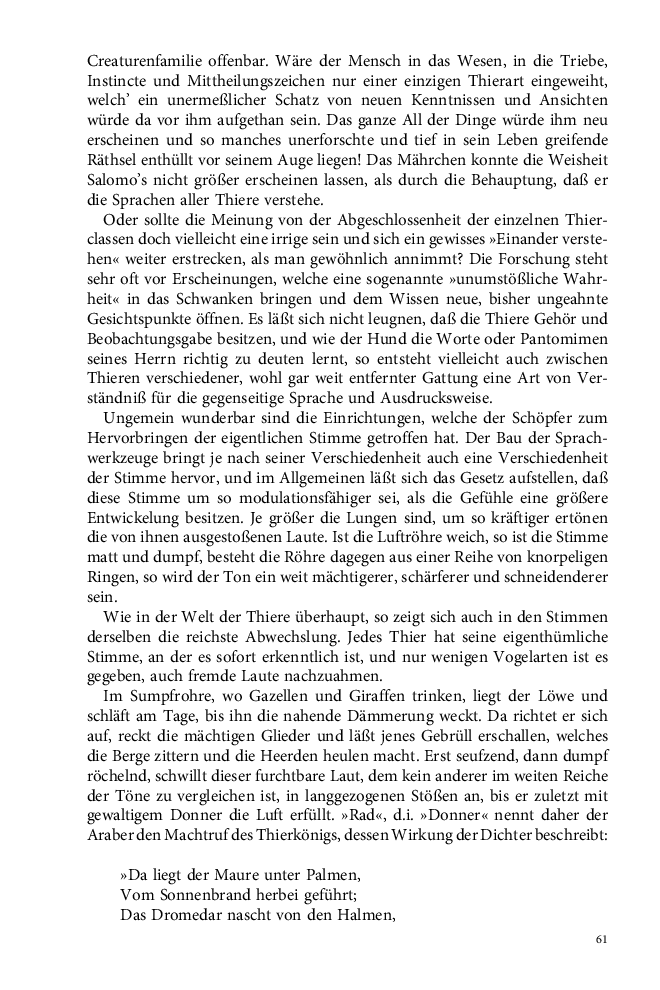 Creaturenfamilie offenbar. Wäre der Mensch in das Wesen, in die Triebe, Instincte und Mittheilungszeichen nur einer einzigen Thierart eingeweiht, welch' ein unermeßlicher Schatz von neuen Kenntnissen und Ansichten würde da vor ihm aufgethan sein. Das ganze All der Dinge würde ihm neu erscheinen und so manches unerforschte und tief in sein Leben greifende Räthsel enthüllt vor seinem Auge liegen! Das Mährchen konnte die Weisheit Salomo's nicht größer erscheinen lassen, als durch die Behauptung, daß er die Sprachen aller Thiere verstehe.

Oder sollte die Meinung von der Abgeschlossenheit der einzelnen Thierclassen doch vielleicht eine irrige sein und sich ein gewisses »Einander verstehen« weiter erstrecken, als man gewöhnlich annimmt? Die Forschung steht sehr oft vor Erscheinungen, welche eine sogenannte »unumstößliche Wahrheit« in das Schwanken bringen und dem Wissen neue, bisher ungeahnte Gesichtspunkte öffnen. Es läßt sich nicht leugnen, daß die Thiere Gehör und Beobachtungsgabe besitzen, und wie der Hund die Worte oder Pantomimen seines Herrn richtig zu deuten lernt, so entsteht vielleicht auch zwischen Thieren verschiedener, wohl gar weit entfernter Gattung eine Art von Verständniß für die gegenseitige Sprache und Ausdrucksweise.

Ungemein wunderbar sind die Einrichtungen, welche der Schöpfer zum Hervorbringen der eigentlichen Stimme getroffen hat. Der Bau der Sprachwerkzeuge bringt je nach seiner Verschiedenheit auch eine Verschiedenheit der Stimme hervor, und im Allgemeinen läßt sich das Gesetz aufstellen, daß diese Stimme um so modulationsfähiger sei, als die Gefühle eine größere Entwickelung besitzen. Je größer die Lungen sind, um so kräftiger ertönen die von ihnen ausgestoßenen Laute. Ist die Luftröhre weich, so ist die Stimme matt und dumpf, besteht die Röhre dagegen aus einer Reihe von knorpeligen Ringen, so wird der Ton ein weit mächtigerer, schärferer und schneidenderer sein.

Wie in der Welt der Thiere überhaupt, so zeigt sich auch in den Stimmen derselben die reichste Abwechslung. Jedes Thier hat seine eigenthümliche Stimme, an der es sofort erkenntlich ist, und nur wenigen Vogelarten ist es gegeben, auch fremde Laute nachzuahmen.

Im Sumpfrohre, wo Gazellen und Giraffen trinken, liegt der Löwe und schläft am Tage, bis ihn die nahende Dämmerung weckt. Da richtet er sich auf, reckt die mächtigen Glieder und läßt jenes Gebrüll erschallen, welches die Berge zittern und die Heerden heulen macht. Erst seufzend, dann dumpf röchelnd, schwillt dieser furchtbare Laut, dem kein anderer im weiten Reiche der Töne zu vergleichen ist, in langgezogenen Stößen an, bis er zuletzt mit gewaltigem Donner die Luft erfüllt. »Rad«, d.i. »Donner« nennt daher der Araber den Machtruf des Thierkönigs, dessen Wirkung der Dichter beschreibt:

»Da liegt der Maure unter Palmen,
Vom Sonnenbrand herbei geführt;
Das Dromedar nascht von den Halmen,

61